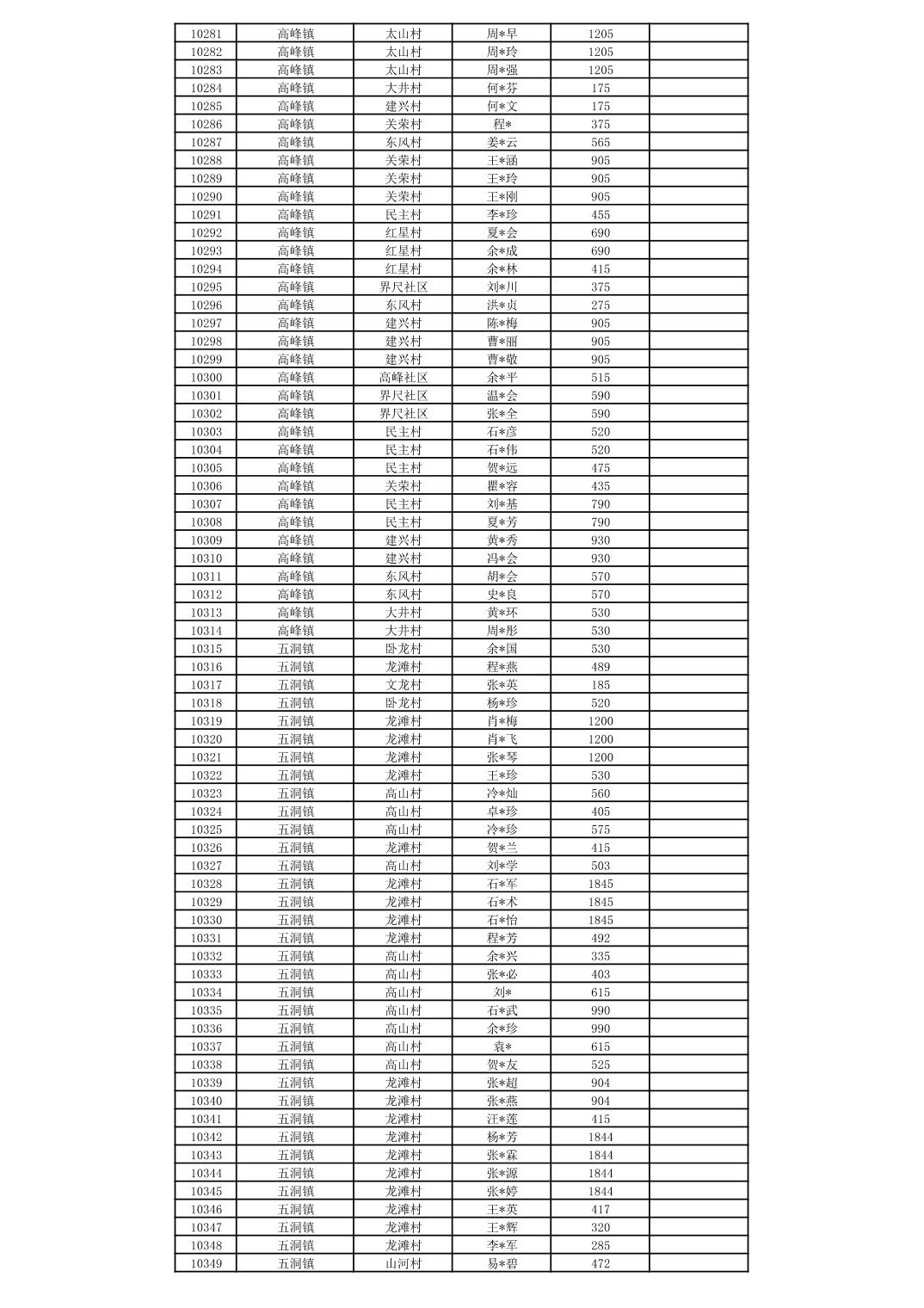 | 10281 | 高峰镇 | 太山村 | 周*早 | 1205 | |
|---|---|---|---|---|---|
| 10282 | 高峰镇 | 太山村 | 周*玲 | 1205 | |
| 10283 | 高峰镇 | 太山村 | 周*强 | 1205 | |
| 10284 | 高峰镇 | 大井村 | 何*芬 | 175 | |
| 10285 | 高峰镇 | 建兴村 | 何*文 | 175 | |
| 10286 | 高峰镇 | 关荣村 | 程* | 375 | |
| 10287 | 高峰镇 | 东风村 | 姜*云 | 565 | |
| 10288 | 高峰镇 | 关荣村 | 王*涵 | 905 | |
| 10289 | 高峰镇 | 关荣村 | 王*玲 | 905 | |
| 10290 | 高峰镇 | 关荣村 | 王*刚 | 905 | |
| 10291 | 高峰镇 | 民主村 | 李*珍 | 455 | |
| 10292 | 高峰镇 | 红星村 | 夏*会 | 690 | |
| 10293 | 高峰镇 | 红星村 | 余*成 | 690 | |
| 10294 | 高峰镇 | 红星村 | 余*林 | 415 | |
| 10295 | 高峰镇 | 界尺社区 | 刘*川 | 375 | |
| 10296 | 高峰镇 | 东风村 | 洪*贞 | 275 | |
| 10297 | 高峰镇 | 建兴村 | 陈*梅 | 905 | |
| 10298 | 高峰镇 | 建兴村 | 曹*丽 | 905 | |
| 10299 | 高峰镇 | 建兴村 | 曹*敬 | 905 | |
| 10300 | 高峰镇 | 高峰社区 | 余*平 | 515 | |
| 10301 | 高峰镇 | 界尺社区 | 温*会 | 590 | |
| 10302 | 高峰镇 | 界尺社区 | 张*全 | 590 | |
| 10303 | 高峰镇 | 民主村 | 石*彦 | 520 | |
| 10304 | 高峰镇 | 民主村 | 石*伟 | 520 | |
| 10305 | 高峰镇 | 民主村 | 贺*远 | 475 | |
| 10306 | 高峰镇 | 关荣村 | 瞿*容 | 435 | |
| 10307 | 高峰镇 | 民主村 | 刘*基 | 790 | |
| 10308 | 高峰镇 | 民主村 | 夏*芳 | 790 | |
| 10309 | 高峰镇 | 建兴村 | 黄*秀 | 930 | |
| 10310 | 高峰镇 | 建兴村 | 冯*会 | 930 | |
| 10311 | 高峰镇 | 东风村 | 胡*会 | 570 | |
| 10312 | 高峰镇 | 东风村 | 史*良 | 570 | |
| 10313 | 高峰镇 | 大井村 | 黄*环 | 530 | |
| 10314 | 高峰镇 | 大井村 | 周*彤 | 530 | |
| 10315 | 五洞镇 | 卧龙村 | 余*国 | 530 | |
| 10316 | 五洞镇 | 龙滩村 | 程*燕 | 489 | |
| 10317 | 五洞镇 | 文龙村 | 张*英 | 185 | |
| 10318 | 五洞镇 | 卧龙村 | 杨*珍 | 520 | |
| 10319 | 五洞镇 | 龙滩村 | 肖*梅 | 1200 | |
| 10320 | 五洞镇 | 龙滩村 | 肖*飞 | 1200 | |
| 10321 | 五洞镇 | 龙滩村 | 张*琴 | 1200 | |
| 10322 | 五洞镇 | 龙滩村 | 王*珍 | 530 | |
| 10323 | 五洞镇 | 高山村 | 冷*灿 | 560 | |
| 10324 | 五洞镇 | 高山村 | 卓*珍 | 405 | |
| 10325 | 五洞镇 | 高山村 | 冷*珍 | 575 | |
| 10326 | 五洞镇 | 龙滩村 | 贺*兰 | 415 | |
| 10327 | 五洞镇 | 高山村 | 刘*学 | 503 | |
| 10328 | 五洞镇 | 龙滩村 | 石*军 | 1845 | |
| 10329 | 五洞镇 | 龙滩村 | 石*术 | 1845 | |
| 10330 | 五洞镇 | 龙滩村 | 石*怡 | 1845 | |
| 10331 | 五洞镇 | 龙滩村 | 程*芳 | 492 | |
| 10332 | 五洞镇 | 高山村 | 余*兴 | 335 | |
| 10333 | 五洞镇 | 高山村 | 张*必 | 403 | |
| 10334 | 五洞镇 | 高山村 | 刘* | 615 | |
| 10335 | 五洞镇 | 高山村 | 石*武 | 990 | |
| 10336 | 五洞镇 | 高山村 | 余*珍 | 990 | |
| 10337 | 五洞镇 | 高山村 | 袁* | 615 | |
| 10338 | 五洞镇 | 高山村 | 贺*友 | 525 | |
| 10339 | 五洞镇 | 龙滩村 | 张*超 | 904 | |
| 10340 | 五洞镇 | 龙滩村 | 张*燕 | 904 | |
| 10341 | 五洞镇 | 龙滩村 | 汪*莲 | 415 | |
| 10342 | 五洞镇 | 龙滩村 | 杨*芳 | 1844 | |
| 10343 | 五洞镇 | 龙滩村 | 张*霖 | 1844 | |
| 10344 | 五洞镇 | 龙滩村 | 张*源 | 1844 | |
| 10345 | 五洞镇 | 龙滩村 | 张*婷 | 1844 | |
| 10346 | 五洞镇 | 龙滩村 | 王*英 | 417 | |
| 10347 | 五洞镇 | 龙滩村 | 王*辉 | 320 | |
| 10348 | 五洞镇 | 龙滩村 | 李*军 | 285 | |
| 10349 | 五洞镇 | 山河村 | 易*碧 | 472 | |